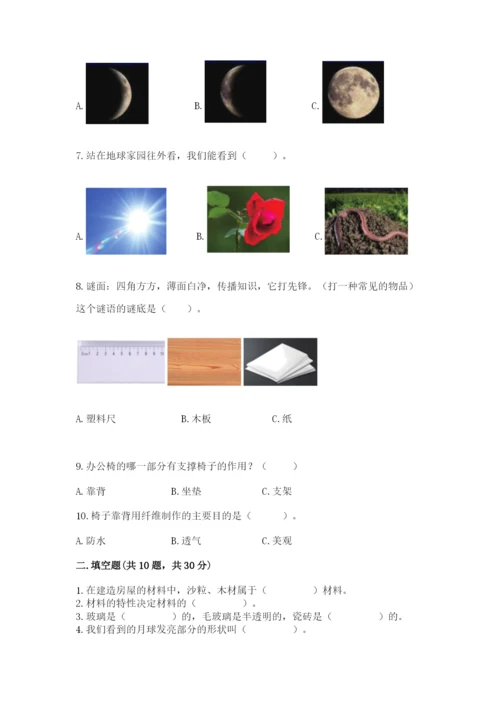 A.

B.

C.

7.站在地球家园往外看，我们能看到（ ）。

A.

B.

C.

8.谜面：四角方方，薄面白净，传播知识，它打先锋。（打一种常见的物品）这个谜语的谜底是（ ）。

A.塑料尺 B.木板 C.纸

9.办公椅的哪一部分有支撑椅子的作用？（ ）

A.靠背 B.坐垫 C.支架

10.椅子靠背用纤维制作的主要目的是（ ）。

A.防水 B.透气 C.美观

二.填空题(共10题，共30分)

1.在建造房屋的材料中，沙粒、木材属于（ ）材料。
2.材料的特性决定材料的（ ）。
3.玻璃是（ ）的，毛玻璃是半透明的，瓷砖是（ ）的。
4.我们看到的月球发亮部分的形状叫（ ）。